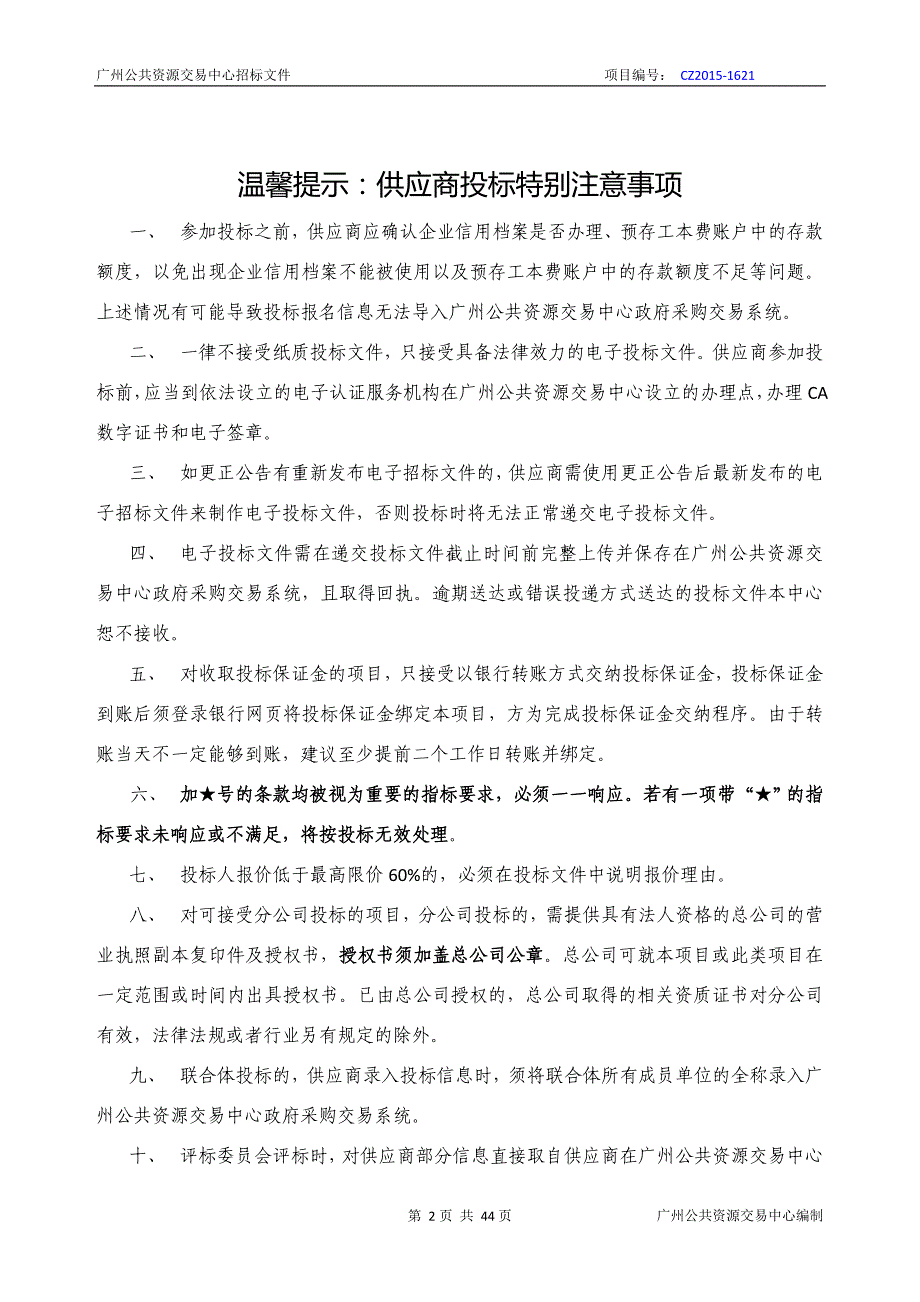 广州公共资源交易中心招标文件　　项目编号： CZ2015-1621

温馨提示：供应商投标特别注意事项

一、 参加投标之前，供应商应确认企业信用档案是否办理、预存工本费账户中的存款额度，以免出现企业信用档案不能被使用以及预存工本费账户中的存款额度不足等问题。上述情况有可能导致投标报名信息无法导入广州公共资源交易中心政府采购交易系统。

二、 一律不接受纸质投标文件，只接受具备法律效力的电子投标文件。供应商参加投标前，应当到依法设立的电子认证服务机构在广州公共资源交易中心设立的办理点，办理 CA 数字证书和电子签章。

三、 如更正公告有重新发布电子招标文件的，供应商需使用更正公告后最新发布的电子招标文件来制作电子投标文件，否则投标时将无法正常递交电子投标文件。

四、 电子投标文件需在递交投标文件截止时间前完整上传并保存在广州公共资源交易中心政府采购交易系统，且取得回执。逾期送达或错误投递方式送达的投标文件本中心恕不接收。

五、 对收取投标保证金的项目，只接受以银行转账方式交纳投标保证金，投标保证金到账后须登录银行网页将投标保证金绑定本项目，方为完成投标保证金交纳程序。由于转账当天不一定能够到账，建议至少提前二个工作日转账并绑定。

六、 加★号的条款均被视为重要的指标要求，必须一一响应。若有一项带“★”的指标要求未响应或不满足，将按投标无效处理。

七、 投标人报价低于最高限价 60%的，必须在投标文件中说明报价理由。

八、 对可接受分公司投标的项目，分公司投标的，需提供具有法人资格的总公司的营业执照副本复印件及授权书，授权书须加盖总公司公章。总公司可就本项目或此类项目在一定范围或时间内出具授权书。已由总公司授权的，总公司取得的相关资质证书对分公司有效，法律法规或者行业另有规定的除外。

九、 联合体投标的，供应商录入投标信息时，须将联合体所有成员单位的全称录入广州公共资源交易中心政府采购交易系统。

十、 评标委员会评标时，对供应商部分信息直接取自供应商在广州公共资源交易中心

第 2 页 共 44 页　　广州公共资源交易中心编制